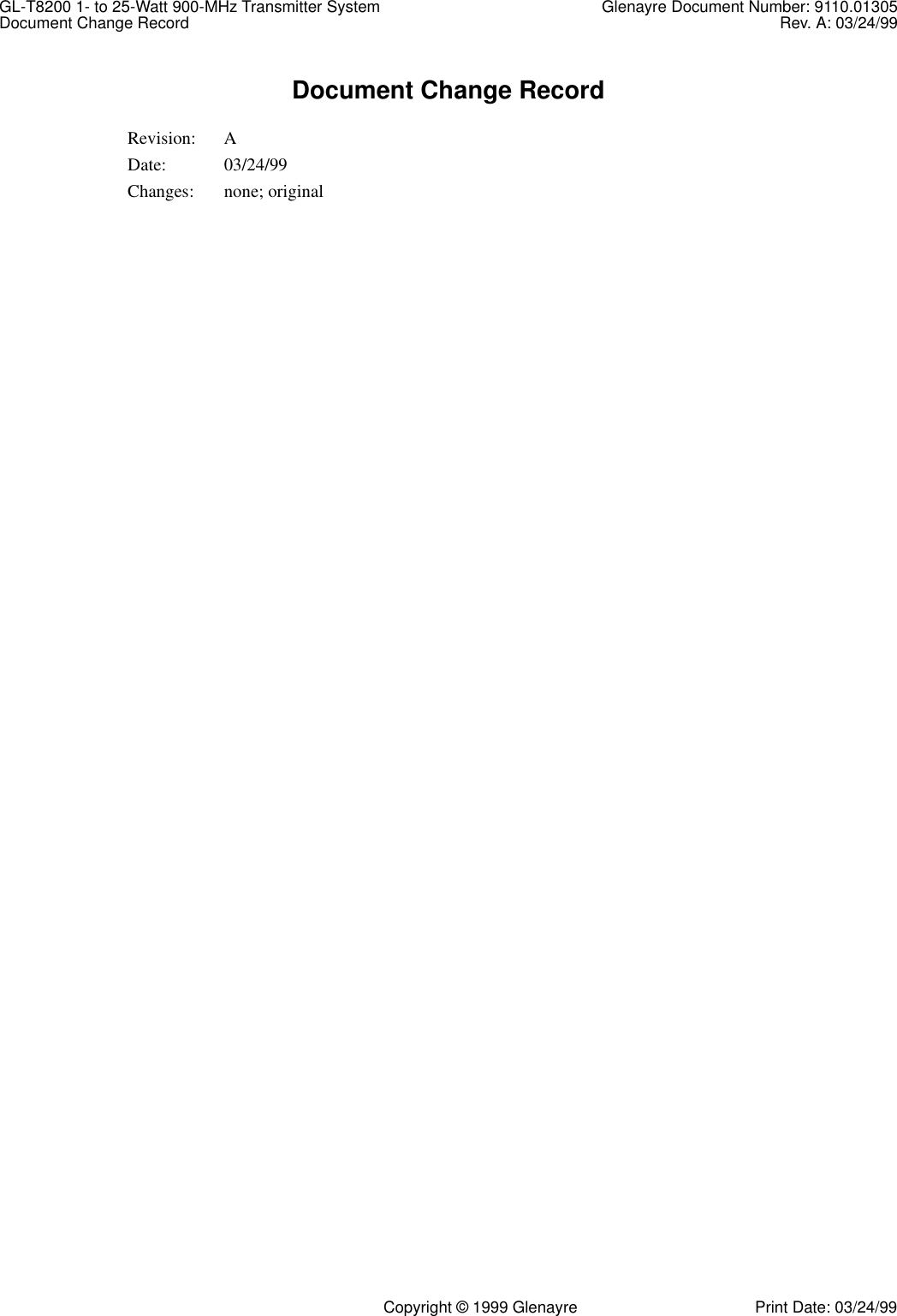 GL-T8200 1- to 25-Watt 900-MHz Transmitter System
Document Change Record

Glenayre Document Number: 9110.01305
Rev. A: 03/24/99

Document Change Record

Revision: A
Date: 03/24/99
Changes: none; original

Copyright © 1999 Glenayre

Print Date: 03/24/99